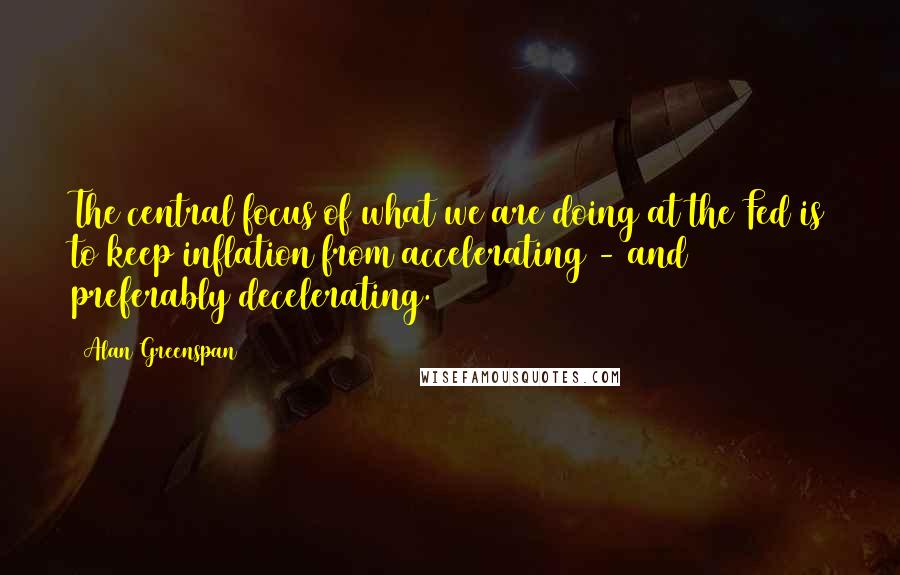 The central focus of what we are doing at the Fed is to keep inflation from accelerating - and preferably decelerating.

Alan Greenspan

WISEFAMOUSQUOTES.COM